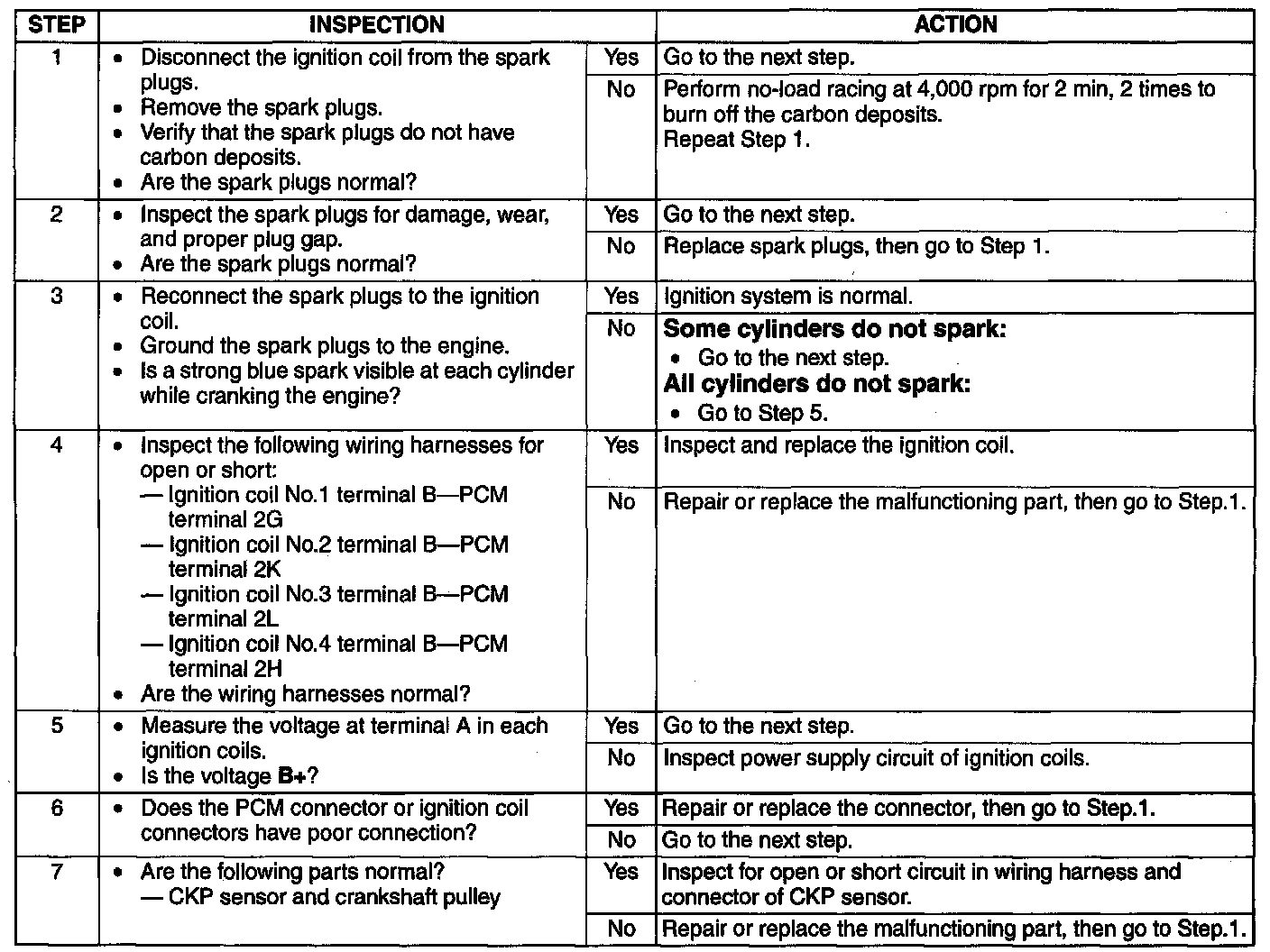 | STEP | INSPECTION | | ACTION |
|---|---|---|---|
| 1 | • Disconnect the ignition coil from the spark plugs. • Remove the spark plugs. • Verify that the spark plugs do not have carbon deposits. • Are the spark plugs normal? | Yes | Go to the next step. |
| | | No | Perform no-load racing at 4,000 rpm for 2 min, 2 times to burn off the carbon deposits. Repeat Step 1. |
| 2 | • Inspect the spark plugs for damage, wear, and proper plug gap. • Are the spark plugs normal? | Yes | Go to the next step. |
| | | No | Replace spark plugs, then go to Step 1. |
| 3 | • Reconnect the spark plugs to the ignition coil. • Ground the spark plugs to the engine. • Is a strong blue spark visible at each cylinder while cranking the engine? | Yes | Ignition system is normal. |
| | | No | **Some cylinders do not spark:** • Go to the next step. **All cylinders do not spark:** • Go to Step 5. |
| 4 | • Inspect the following wiring harnesses for open or short: — Ignition coil No.1 terminal B—PCM terminal 2G — Ignition coil No.2 terminal B—PCM terminal 2K — Ignition coil No.3 terminal B—PCM terminal 2L — Ignition coil No.4 terminal B—PCM terminal 2H • Are the wiring harnesses normal? | Yes | Inspect and replace the ignition coil. |
| | | No | Repair or replace the malfunctioning part, then go to Step.1. |
| 5 | • Measure the voltage at terminal A in each ignition coils. • Is the voltage **B+**? | Yes | Go to the next step. |
| | | No | Inspect power supply circuit of ignition coils. |
| 6 | • Does the PCM connector or ignition coil connectors have poor connection? | Yes | Repair or replace the connector, then go to Step.1. |
| | | No | Go to the next step. |
| 7 | • Are the following parts normal? — CKP sensor and crankshaft pulley | Yes | Inspect for open or short circuit in wiring harness and connector of CKP sensor. |
| | | No | Repair or replace the malfunctioning part, then go to Step.1. |